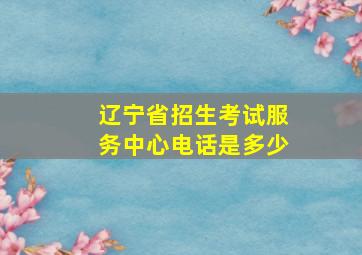 辽宁省招生考试服务中心电话是多少